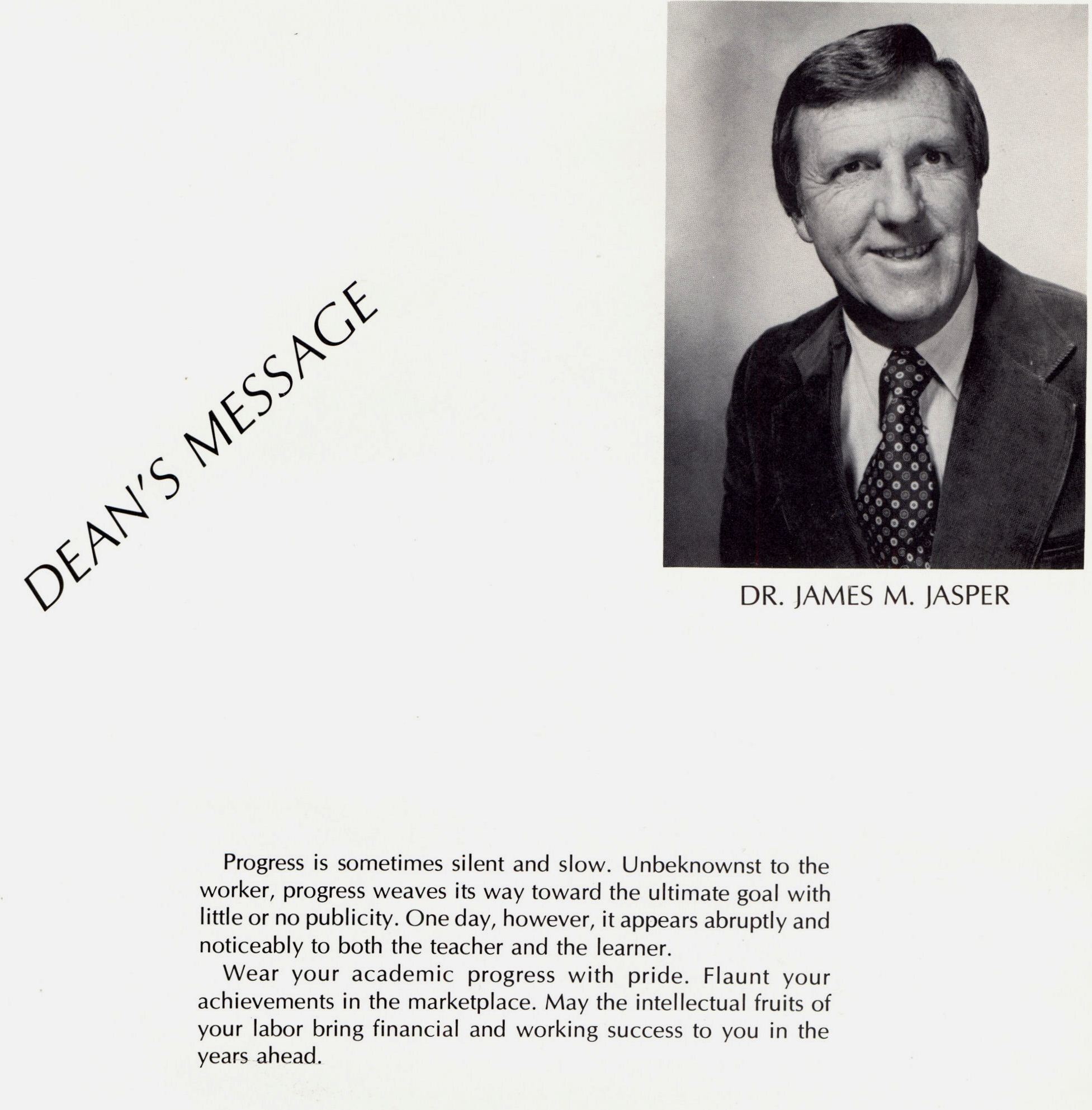 DEAN'S MESSAGE

DR. JAMES M. JASPER

Progress is sometimes silent and slow. Unbeknownst to the worker, progress weaves its way toward the ultimate goal with little or no publicity. One day, however, it appears abruptly and noticeably to both the teacher and the learner.

Wear your academic progress with pride. Flaunt your achievements in the marketplace. May the intellectual fruits of your labor bring financial and working success to you in the years ahead.